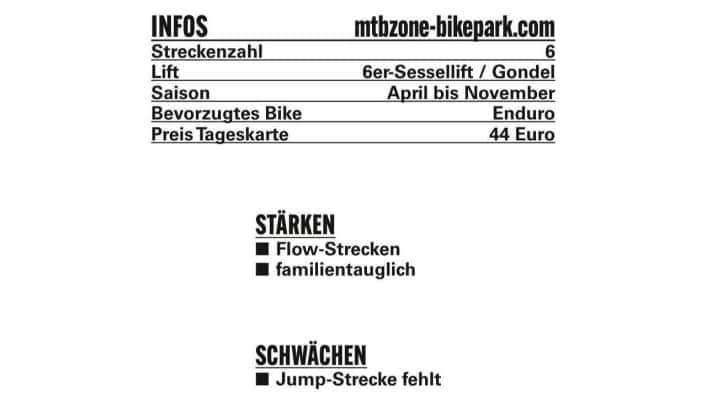 | INFOS | mtbzone-bikepark.com |
|---|---|
| Streckenzahl | 6 |
| Lift | 6er-Sessellift / Gondel |
| Saison | April bis November |
| Bevorzugtes Bike | Enduro |
| Preis Tageskarte | 44 Euro |

STÄRKEN
■ Flow-Strecken
■ familientauglich

SCHWÄCHEN
■ Jump-Strecke fehlt